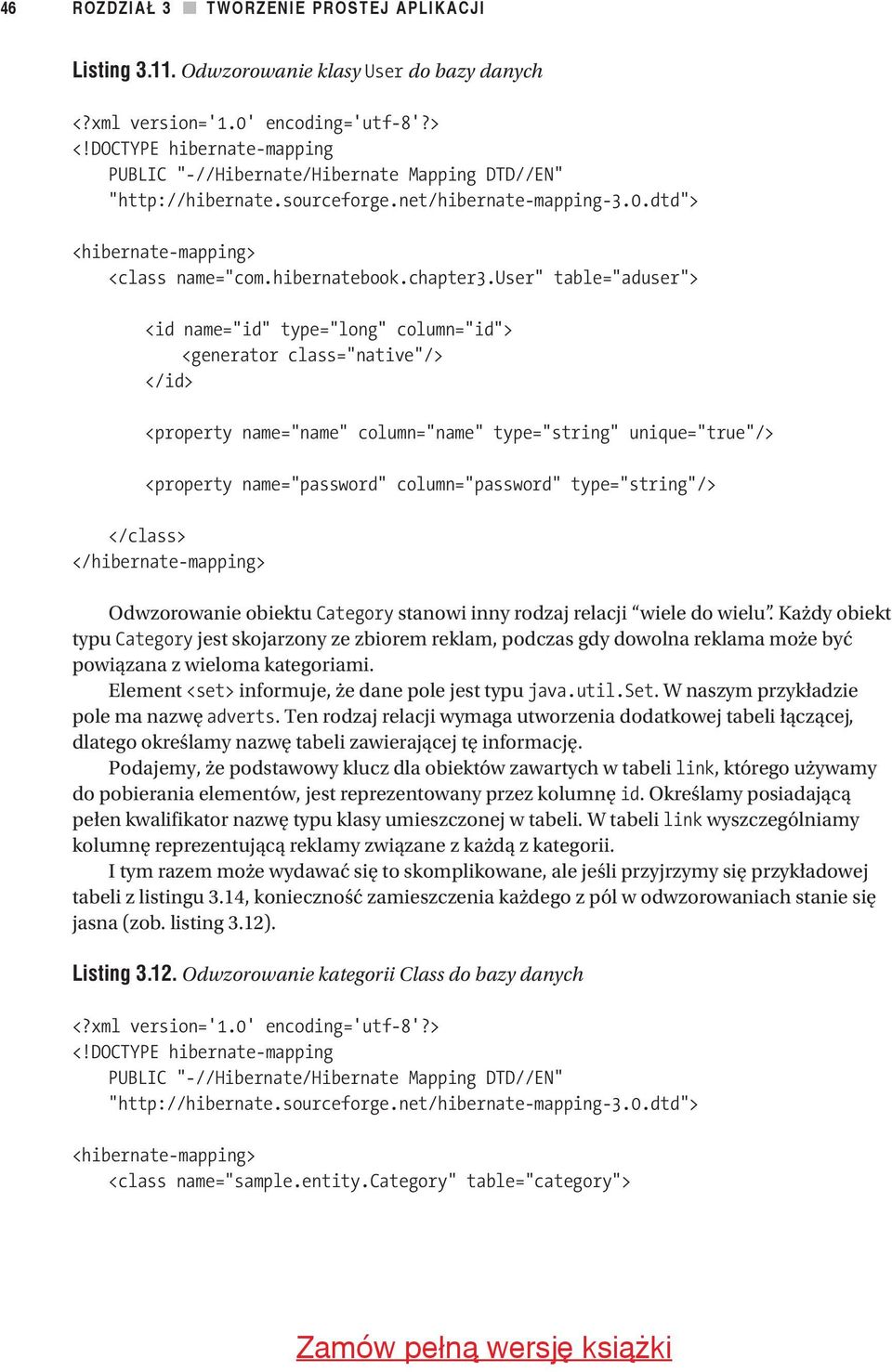 46 ROZDZIAŁ 3 ■ TWORZENIE PROSTEJ APLIKACJI

Listing 3.11. Odwzorowanie klasy User do bazy danych

<?xml version='1.0' encoding='utf-8'?>
<!DOCTYPE hibernate-mapping
PUBLIC "-//Hibernate/Hibernate Mapping DTD//EN"
"http://hibernate.sourceforge.net/hibernate-mapping-3.0.dtd">

<hibernate-mapping>
<class name="com.hibernatebook.chapter3.User" table="aduser">

<id name="id" type="long" column="id">
<generator class="native"/>
</id>

<property name="name" column="name" type="string" unique="true"/>

<property name="password" column="password" type="string"/>

</class>
</hibernate-mapping>

Odwzorowanie obiektu Category stanowi inny rodzaj relacji “wiele do wielu”. Każdy obiekt typu Category jest skojarzony ze zbiorem reklam, podczas gdy dowolna reklama może być powiązana z wieloma kategoriami.

Element <set> informuje, że dane pole jest typu java.util.Set. W naszym przykładzie pole ma nazwę adverts. Ten rodzaj relacji wymaga utworzenia dodatkowej tabeli łączącej, dlatego określamy nazwę tabeli zawierającej tę informację.

Podajemy, że podstawowy klucz dla obiektów zawartych w tabeli link, którego używamy do pobierania elementów, jest reprezentowany przez kolumnę id. Określamy posiadającą pełen kwalifikator nazwę typu klasy umieszczonej w tabeli. W tabeli link wyszczególniamy kolumnę reprezentującą reklamy związane z każdą z kategorii.

I tym razem może wydawać się to skomplikowane, ale jeśli przyjrzymy się przykładowej tabeli z listingu 3.14, konieczność zamieszczenia każdego z pól w odwzorowaniach stanie się jasna (zob. listing 3.12).

Listing 3.12. Odwzorowanie kategorii Class do bazy danych

<?xml version='1.0' encoding='utf-8'?>
<!DOCTYPE hibernate-mapping
PUBLIC "-//Hibernate/Hibernate Mapping DTD//EN"
"http://hibernate.sourceforge.net/hibernate-mapping-3.0.dtd">

<hibernate-mapping>
<class name="sample.entity.Category" table="category">

Zamów pełną wersję książki